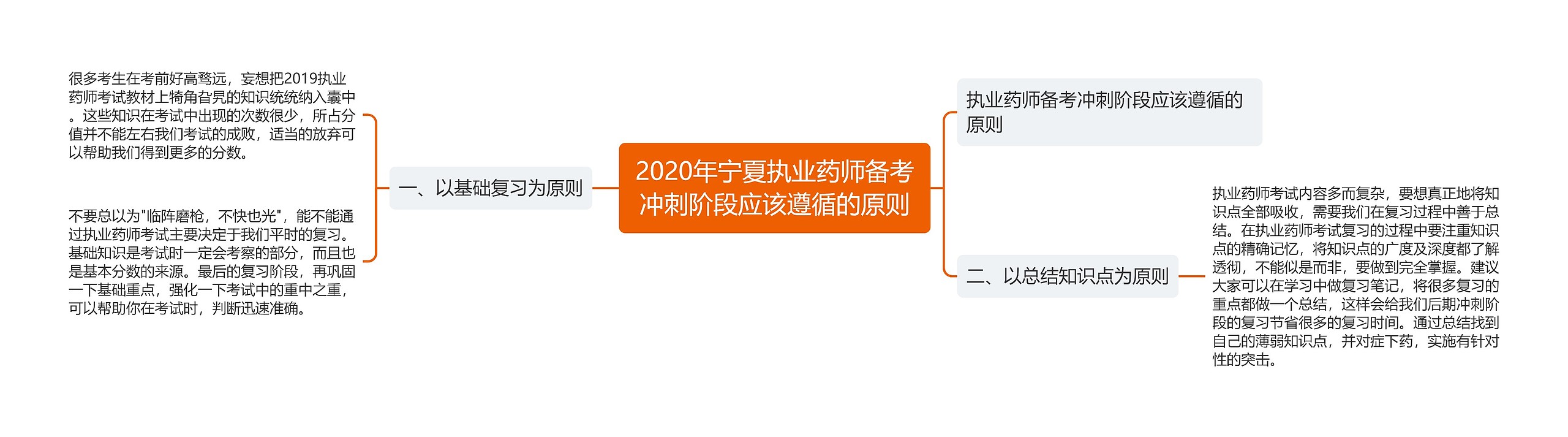 2020年宁夏执业药师备考冲刺阶段应该遵循的原则

一、以基础复习为原则

很多考生在考前好高骛远，妄想把2019执业药师考试教材上犄角旮旯的知识统统纳入囊中。这些知识在考试中出现的次数很少，所占分值并不能左右我们考试的成败，适当的放弃可以帮助我们得到更多的分数。

不要总以为"临阵磨枪，不快也光"，能不能通过执业药师考试主要决定于我们平时的复习。基础知识是考试时一定会考察的部分，而且也是基本分数的来源。最后的复习阶段，再巩固一下基础重点，强化一下考试中的重中之重，可以帮助你在考试时，判断迅速准确。

执业药师备考冲刺阶段应该遵循的原则

二、以总结知识点为原则

执业药师考试内容多而复杂，要想真正地将知识点全部吸收，需要我们在复习过程中善于总结。在执业药师考试复习的过程中要注重知识点的精确记忆，将知识点的广度及深度都了解透彻，不能似是而非，要做到完全掌握。建议大家可以在学习中做复习笔记，将很多复习的重点都做一个总结，这样会给我们后期冲刺阶段的复习节省很多的复习时间。通过总结找到自己的薄弱知识点，并对症下药，实施有针对性的突击。